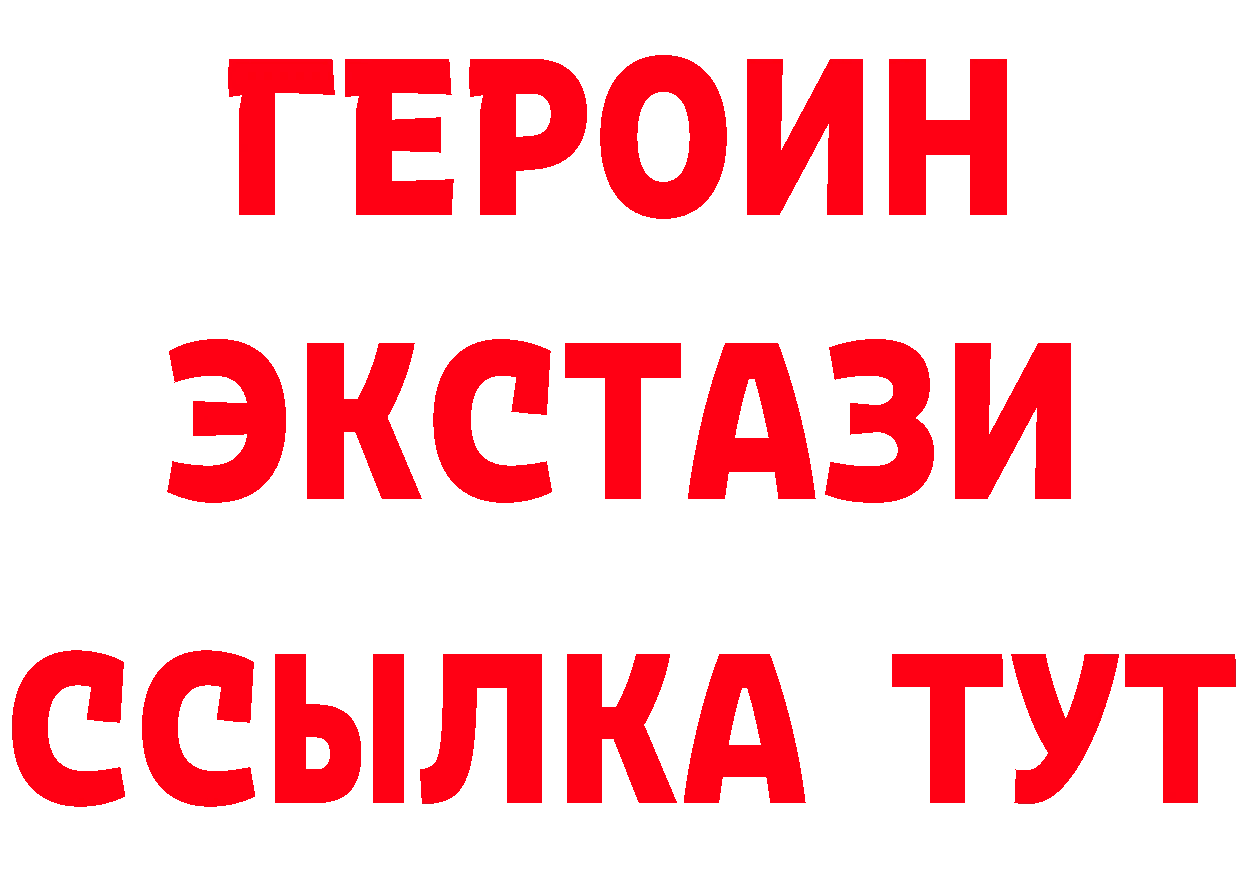 ГЕРОИН
ЭКСТАЗИ
ССЫЛКА ТУТ